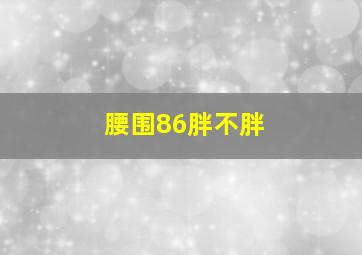 腰围86胖不胖